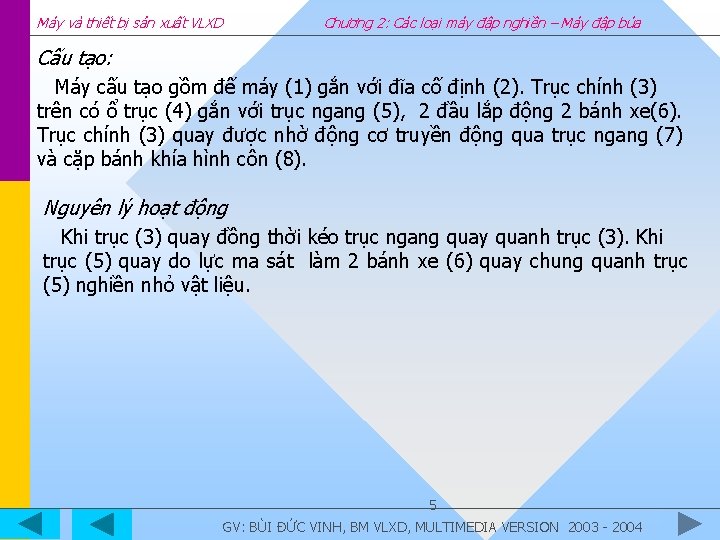 Máy và thiết bị sản xuất VLXD

Chương 2: Các loại máy đập nghiền – Máy đập búa

Cấu tạo:

Máy cấu tạo gồm đế máy (1) gắn với đĩa cố định (2). Trục chính (3) trên có ổ trục (4) gắn với trục ngang (5), 2 đầu lắp động 2 bánh xe(6). Trục chính (3) quay được nhờ động cơ truyền động qua trục ngang (7) và cặp bánh khía hình côn (8).

Nguyên lý hoạt động

Khi trục (3) quay đồng thời kéo trục ngang quay quanh trục (3). Khi trục (5) quay do lực ma sát làm 2 bánh xe (6) quay chung quanh trục (5) nghiền nhỏ vật liệu.

5

GV: BÙI ĐỨC VINH, BM VLXD, MULTIMEDIA VERSION 2003 - 2004